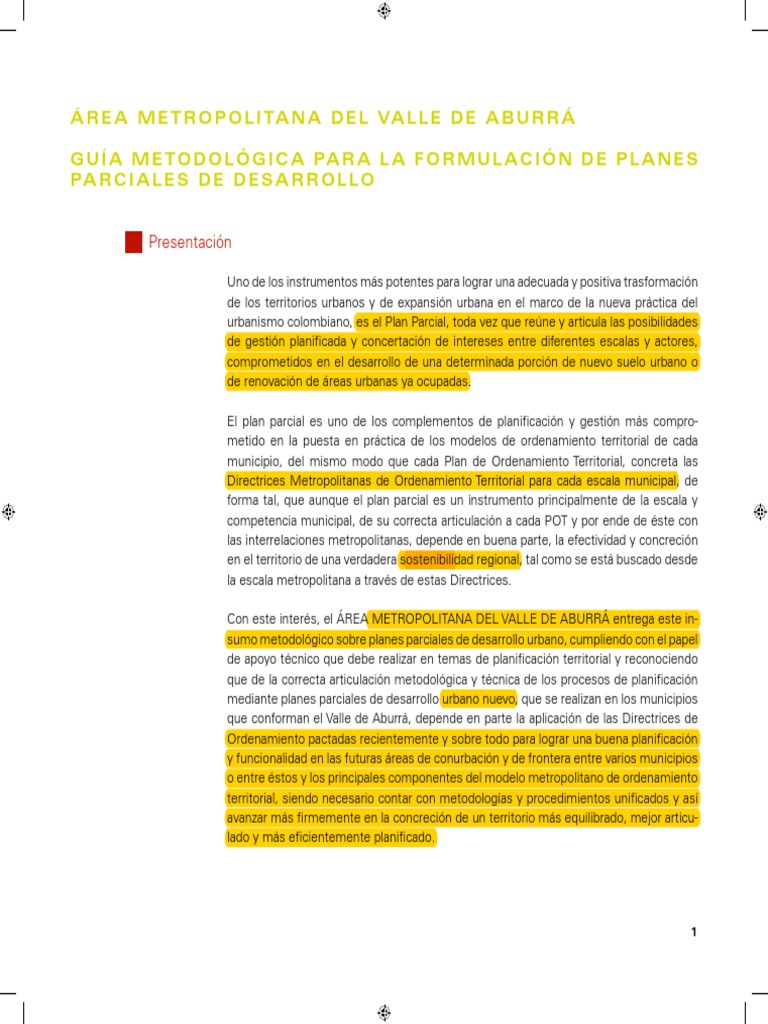 ÁREA METROPOLITANA DEL VALLE DE ABURRÁ

GUÍA METODOLÓGICA PARA LA FORMULACIÓN DE PLANES PARCIALES DE DESARROLLO

Presentación

Uno de los instrumentos más potentes para lograr una adecuada y positiva trasformación de los territorios urbanos y de expansión urbana en el marco de la nueva práctica del urbanismo colombiano, es el Plan Parcial, toda vez que reúne y articula las posibilidades de gestión planificada y concertación de intereses entre diferentes escalas y actores, comprometidos en el desarrollo de una determinada porción de nuevo suelo urbano o de renovación de áreas urbanas ya ocupadas.

El plan parcial es uno de los complementos de planificación y gestión más comprometido en la puesta en práctica de los modelos de ordenamiento territorial de cada municipio, del mismo modo que cada Plan de Ordenamiento Territorial, concreta las Directrices Metropolitanas de Ordenamiento Territorial para cada escala municipal, de forma tal, que aunque el plan parcial es un instrumento principalmente de la escala y competencia municipal, de su correcta articulación a cada POT y por ende de éste con las interrelaciones metropolitanas, depende en buena parte, la efectividad y concreción en el territorio de una verdadera sostenibilidad regional, tal como se está buscado desde la escala metropolitana a través de estas Directrices.

Con este interés, el ÁREA METROPOLITANA DEL VALLE DE ABURRÁ entrega este insumo metodológico sobre planes parciales de desarrollo urbano, cumpliendo con el papel de apoyo técnico que debe realizar en temas de planificación territorial y reconociendo que de la correcta articulación metodológica y técnica de los procesos de planificación mediante planes parciales de desarrollo urbano nuevo, que se realizan en los municipios que conforman el Valle de Aburrá, depende en parte la aplicación de las Directrices de Ordenamiento pactadas recientemente y sobre todo para lograr una buena planificación y funcionalidad en las futuras áreas de conurbación y de frontera entre varios municipios o entre éstos y los principales componentes del modelo metropolitano de ordenamiento territorial, siendo necesario contar con metodologías y procedimientos unificados y así avanzar más firmemente en la concreción de un territorio más equilibrado, mejor articulado y más eficientemente planificado.

1